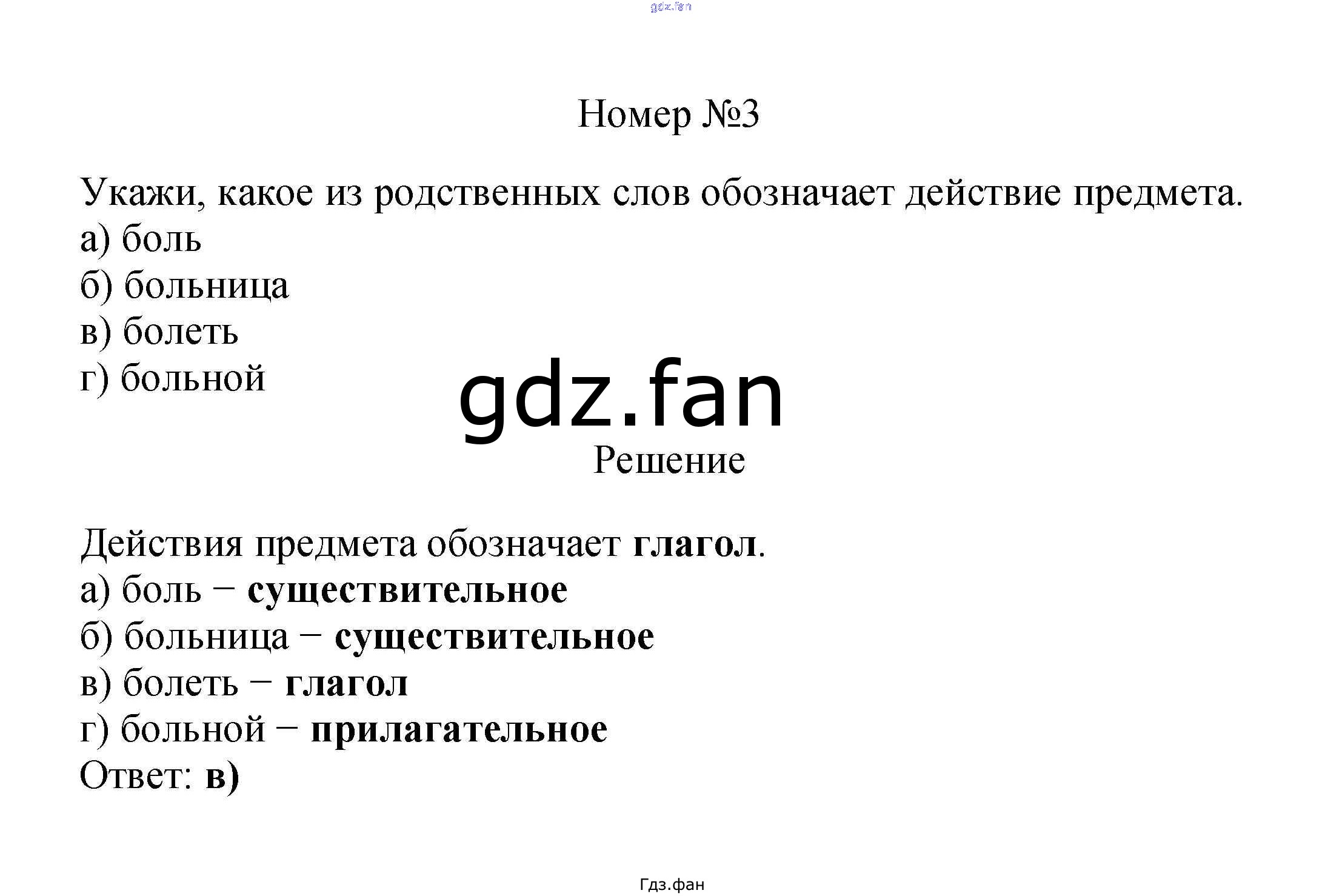 gdz.fan

Номер №3

Укажи, какое из родственных слов обозначает действие предмета.
а) боль
б) больница
в) болеть
г) больной

gdz.fan

Решение

Действия предмета обозначает глагол.
а) боль − существительное
б) больница − существительное
в) болеть − глагол
г) больной − прилагательное
Ответ: в)

Гдз.фан